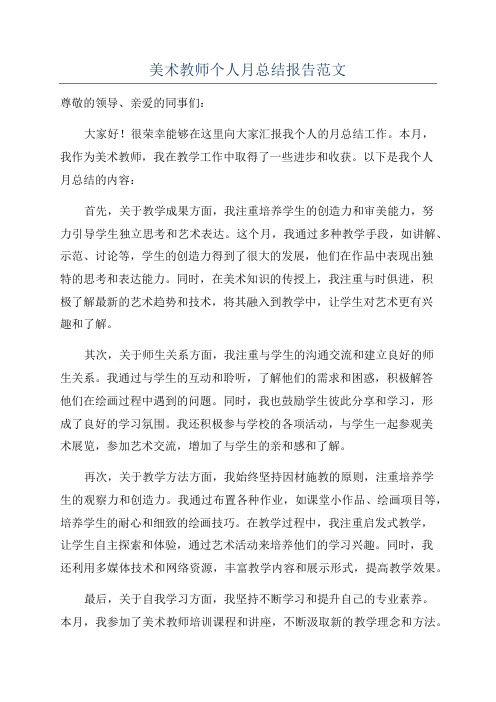 美术教师个人月总结报告范文

尊敬的领导、亲爱的同事们：

大家好！很荣幸能够在这里向大家汇报我个人的月总结工作。本月，我作为美术教师，我在教学工作中取得了一些进步和收获。以下是我个人月总结的内容：

首先，关于教学成果方面，我注重培养学生的创造力和审美能力，努力引导学生独立思考和艺术表达。这个月，我通过多种教学手段，如讲解、示范、讨论等，学生的创造力得到了很大的发展，他们在作品中表现出独特的思考和表达能力。同时，在美术知识的传授上，我注重与时俱进，积极了解最新的艺术趋势和技术，将其融入到教学中，让学生对艺术更有兴趣和了解。

其次，关于师生关系方面，我注重与学生的沟通交流和建立良好的师生关系。我通过与学生的互动和聆听，了解他们的需求和困惑，积极解答他们在绘画过程中遇到的问题。同时，我也鼓励学生彼此分享和学习，形成了良好的学习氛围。我还积极参与学校的各项活动，与学生一起参观美术展览，参加艺术交流，增加了与学生的亲和感和了解。

再次，关于教学方法方面，我始终坚持因材施教的原则，注重培养学生的观察力和创造力。我通过布置各种作业，如课堂小作品、绘画项目等，培养学生的耐心和细致的绘画技巧。在教学过程中，我注重启发式教学，让学生自主探索和体验，通过艺术活动来培养他们的学习兴趣。同时，我还利用多媒体技术和网络资源，丰富教学内容和展示形式，提高教学效果。

最后，关于自我学习方面，我坚持不断学习和提升自己的专业素养。本月，我参加了美术教师培训课程和讲座，不断汲取新的教学理念和方法。